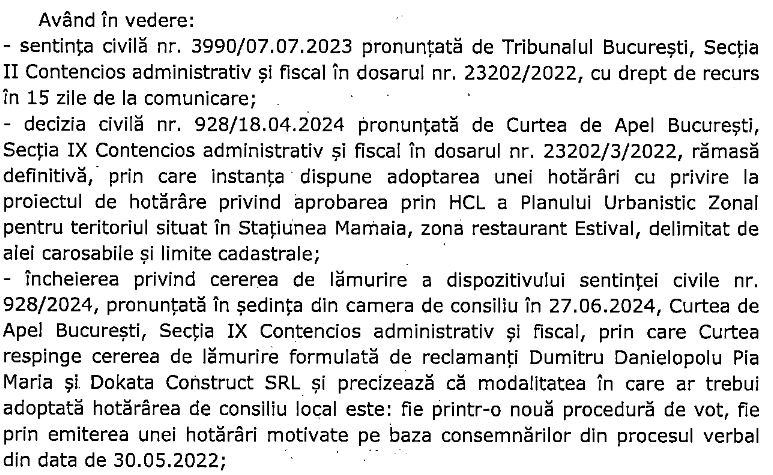 Având în vedere:
- sentința civilă nr. 3990/07.07.2023 pronunțată de Tribunalul București, Secția II Contencios administrativ și fiscal în dosarul nr. 23202/2022, cu drept de recurs în 15 zile de la comunicare;
- decizia civilă nr. 928/18.04.2024 pronunțată de Curtea de Apel București, Secția IX Contencios administrativ și fiscal în dosarul nr. 23202/3/2022, rămasă definitivă, prin care instanța dispune adoptarea unei hotărâri cu privire la proiectul de hotărâre privind aprobarea prin HCL a Planului Urbanistic Zonal pentru teritoriul situat în Stațiunea Mamaia, zona restaurant Estival, delimitat de alei carosabile și limite cadastrale;
- încheierea privind cererea de lămurire a dispozitivului sentinței civile nr. 928/2024, pronunțată în ședința din camera de consiliu în 27.06.2024, Curtea de Apel București, Secția IX Contencios administrativ și fiscal, prin care Curtea respinge cererea de lămurire formulată de reclamanți Dumitru Danielopolu Pia Maria și Dokata Construct SRL și precizează că modalitatea în care ar trebui adoptată hotărârea de consiliu local este: fie printr-o nouă procedură de vot, fie prin emiterea unei hotărâri motivate pe baza consemnărilor din procesul verbal din data de 30.05.2022;